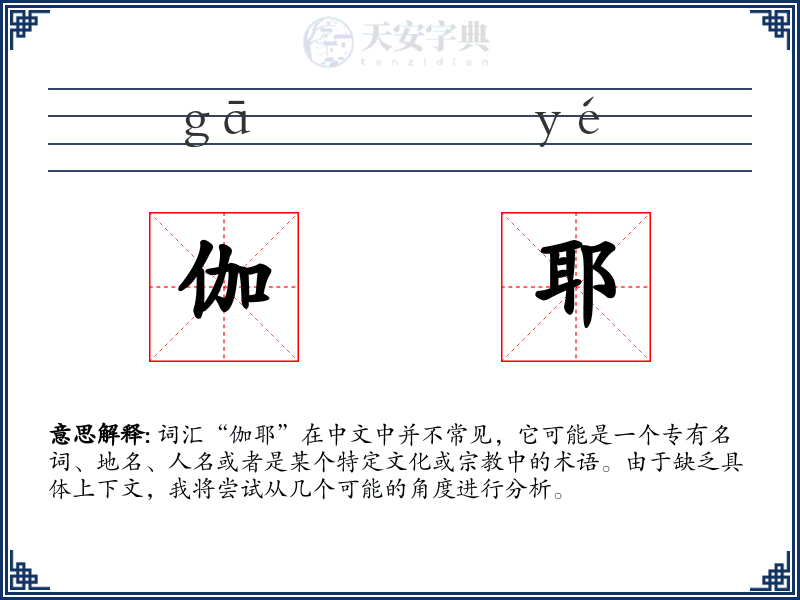 天安字典
tanzidian

gā yé

伽 耶

意思解释: 词汇“伽耶”在中文中并不常见，它可能是一个专有名词、地名、人名或者是某个特定文化或宗教中的术语。由于缺乏具体上下文，我将尝试从几个可能的角度进行分析。